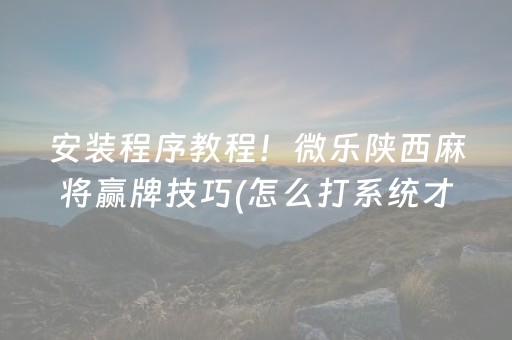 安装程序教程！微乐陕西麻将赢牌技巧(怎么打系统才